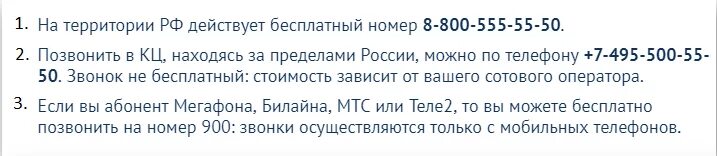 1. На территории РФ действует бесплатный номер 8-800-555-55-50.

2. Позвонить в КЦ, находясь за пределами России, можно по телефону +7-495-500-55-50. Звонок не бесплатный: стоимость зависит от вашего сотового оператора.

3. Если вы абонент Мегафона, Билайна, МТС или Теле2, то вы можете бесплатно позвонить на номер 900: звонки осуществляются только с мобильных телефонов.